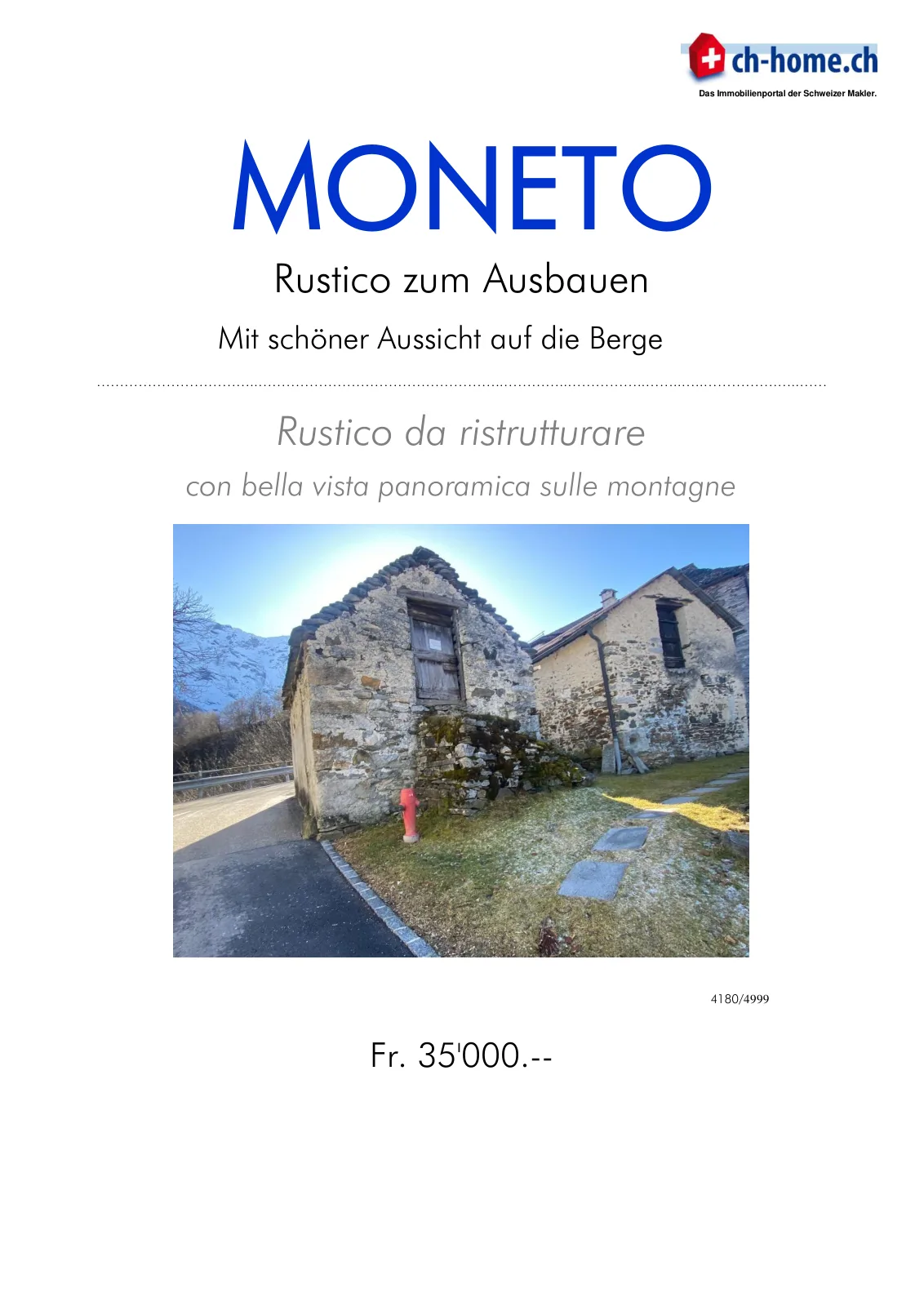 ch-home.ch
Das Immobilienportal der Schweizer Makler.

MONETO

Rustico zum Ausbauen

Mit schöner Aussicht auf die Berge

Rustico da ristrutturare

con bella vista panoramica sulle montagne

4180/4999

Fr. 35'000.--